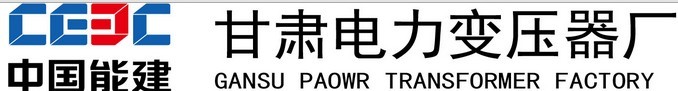 CEEC
中国能建
甘肃电力变压器厂
GANSU PAOWR TRANSFORMER FACTORY